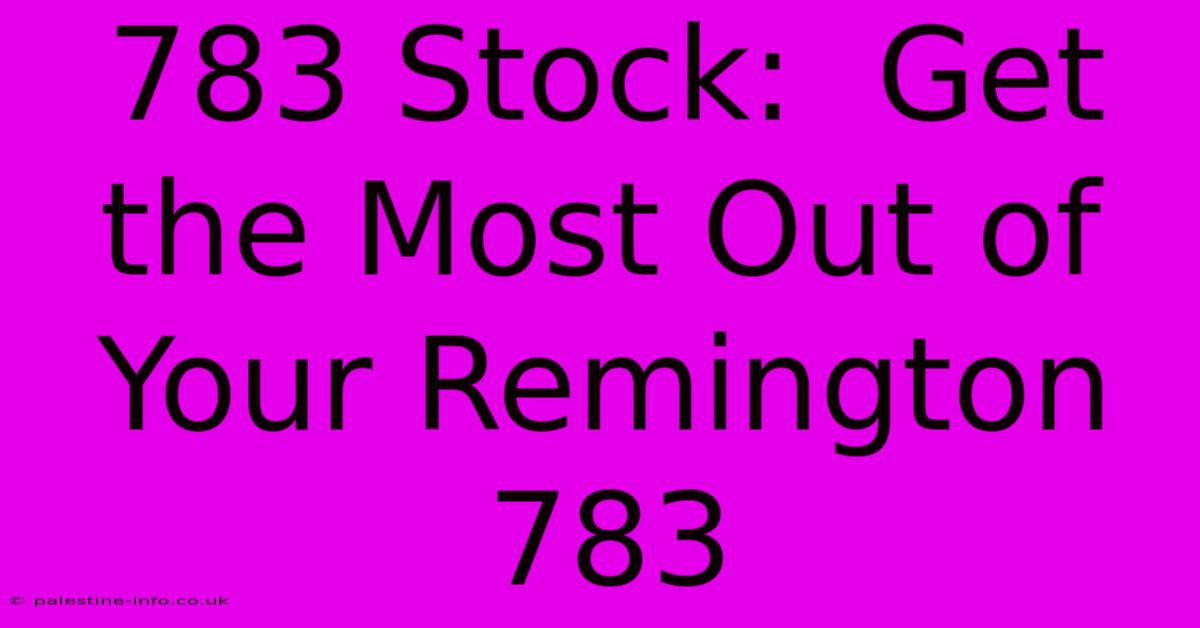 783 Stock: Get the Most Out of Your Remington 783

© palestine-info.co.uk